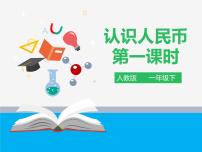 认识人民币
第一课时

人教版　一年级下